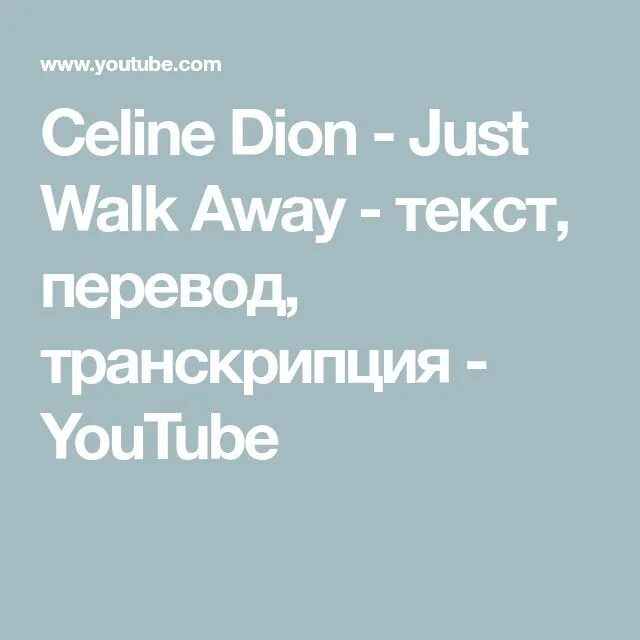 www.youtube.com

Celine Dion - Just Walk Away - текст, перевод, транскрипция - YouTube